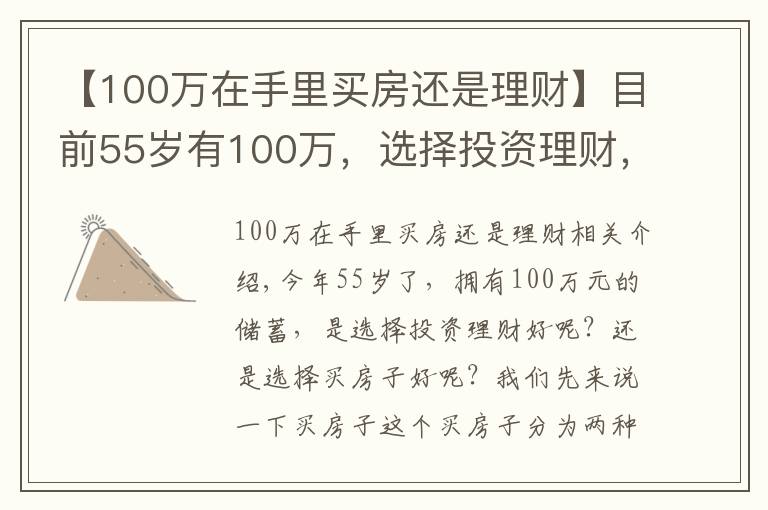 【100万在手里买房还是理财】目前55岁有100万，选择投资理财，

100万在手里买房还是理财相关介绍，今年55岁了，拥有100万元的储蓄，是选择投资理财好呢？还是选择买房子好呢？我们先来说一下买房子这个买房子分为两种